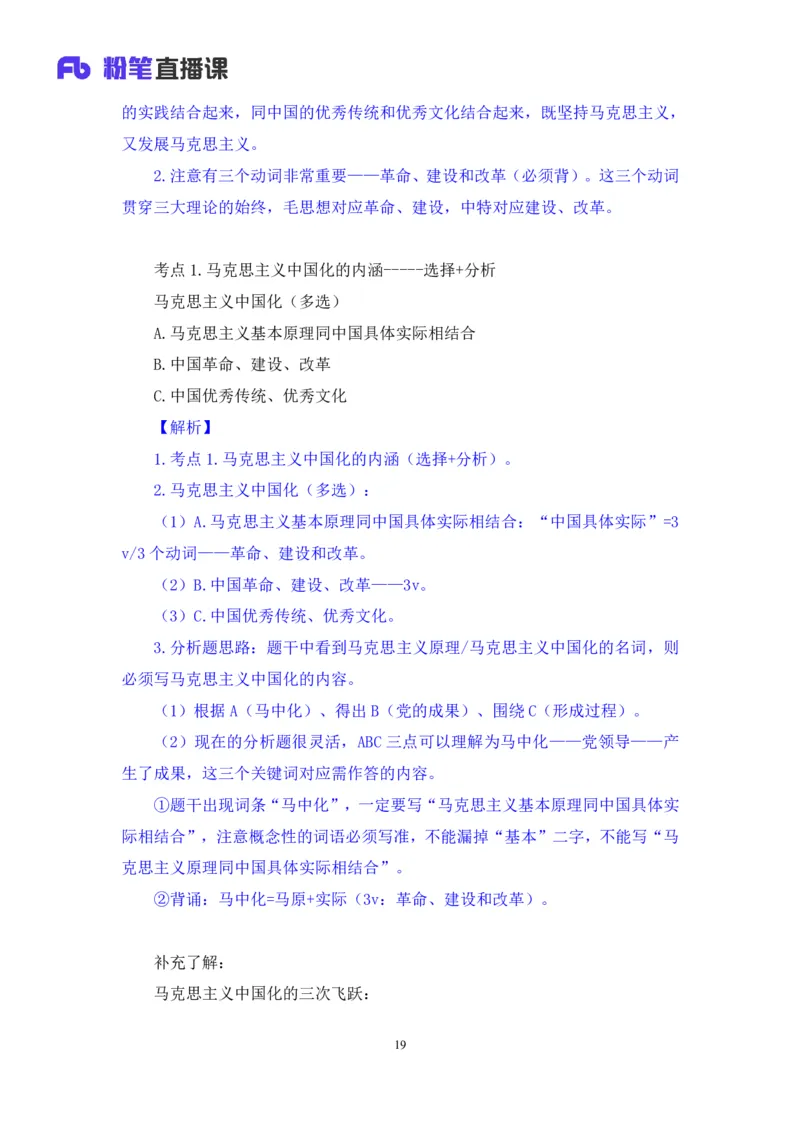 Fb 粉笔直播课

的实践结合起来，同中国的优秀传统和优秀文化结合起来，既坚持马克思主义，又发展马克思主义。

2.注意有三个动词非常重要——革命、建设和改革（必须背）。这三个动词贯穿三大理论的始终，毛思想对应革命、建设，中特对应建设、改革。

考点 1.马克思主义中国化的内涵-----选择+分析

马克思主义中国化（多选）

A.马克思主义基本原理同中国具体实际相结合

B.中国革命、建设、改革

C.中国优秀传统、优秀文化

【解析】

1.考点 1.马克思主义中国化的内涵（选择+分析）。

2.马克思主义中国化（多选）：

（1）A.马克思主义基本原理同中国具体实际相结合：“中国具体实际”=3v/3 个动词——革命、建设和改革。

（2）B.中国革命、建设、改革——3v。

（3）C.中国优秀传统、优秀文化。

3.分析题思路：题干中看到马克思主义原理/马克思主义中国化的名词，则必须写马克思主义中国化的内容。

（1）根据 A（马中化）、得出 B（党的成果）、围绕 C（形成过程）。

（2）现在的分析题很灵活，ABC 三点可以理解为马中化——党领导——产生了成果，这三个关键词对应需作答的内容。

①题干出现词条“马中化”，一定要写“马克思主义基本原理同中国具体实际相结合”，注意概念性的词语必须写准，不能漏掉“基本”二字，不能写“马克思主义原理同中国具体实际相结合”。

②背诵：马中化=马原+实际（3v：革命、建设和改革）。

补充了解：

马克思主义中国化的三次飞跃：

19